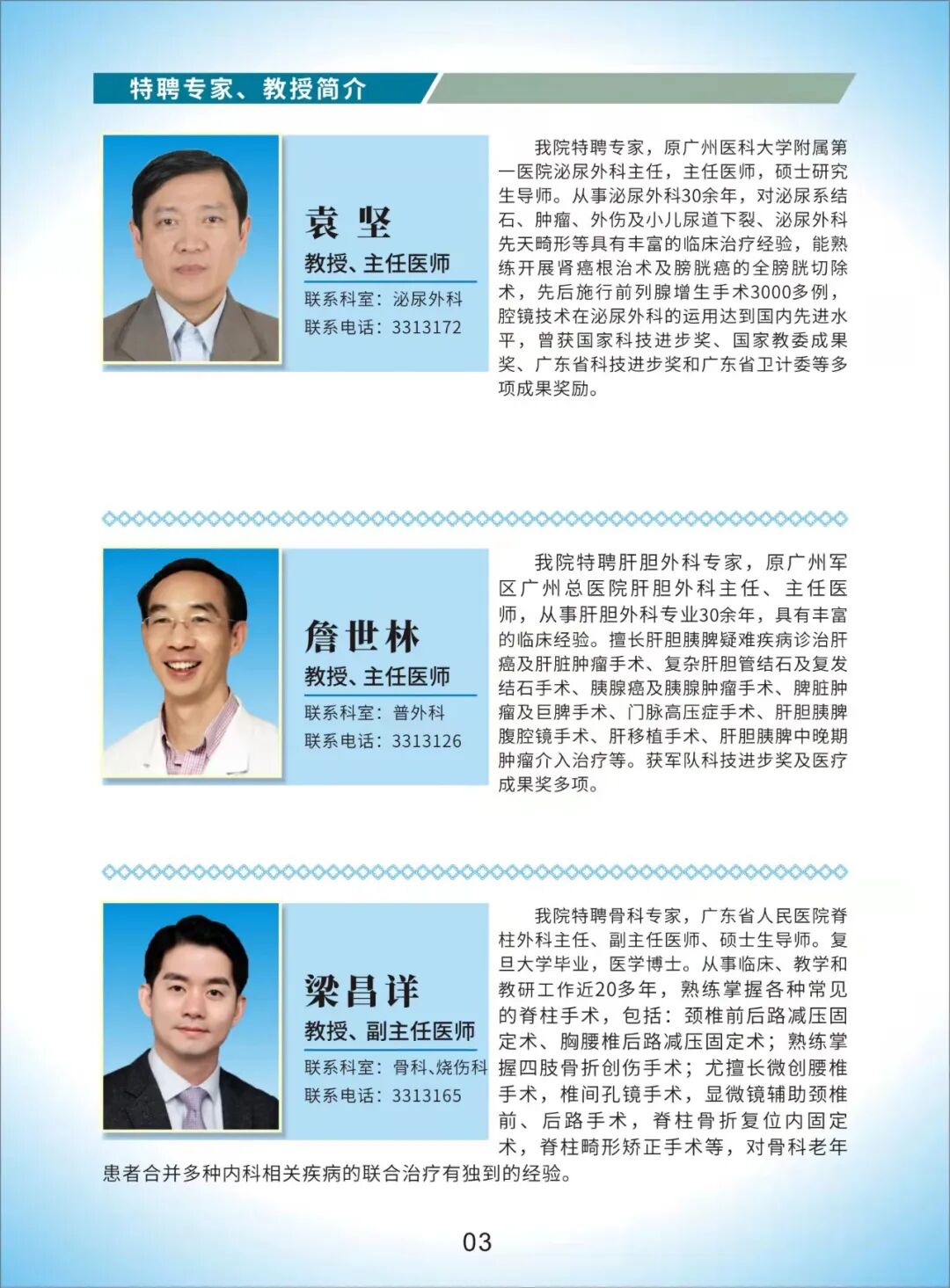 特聘专家、教授简介

袁 坚
教授、主任医师
联系科室：泌尿外科
联系电话：3313172

我院特聘专家，原广州医科大学附属第一医院泌尿外科主任，主任医师，硕士研究生导师。从事泌尿外科30余年，对泌尿系结石、肿瘤、外伤及小儿尿道下裂、泌尿外科先天畸形等具有丰富的临床治疗经验，能熟练开展肾癌根治术及膀胱癌的全膀胱切除术，先后施行前列腺增生手术3000多例，腔镜技术在泌尿外科的运用达到国内先进水平，曾获国家科技进步奖、国家教委成果奖、广东省科技进步奖和广东省卫计委等多项成果奖励。

詹世林
教授、主任医师
联系科室：普外科
联系电话：3313126

我院特聘肝胆外科专家，原广州军区广州总医院肝胆外科主任、主任医师，从事肝胆外科专业30余年，具有丰富的临床经验。擅长肝胆胰脾疑难疾病诊治肝癌及肝脏肿瘤手术、复杂肝胆管结石及复发结石手术、胰腺癌及胰腺肿瘤手术、脾脏肿瘤及巨脾手术、门脉高压症手术、肝胆胰脾腹腔镜手术、肝移植手术、肝胆胰脾中晚期肿瘤介入治疗等。获军队科技进步奖及医疗成果奖多项。

梁昌详
教授、副主任医师
联系科室：骨科、烧伤科
联系电话：3313165

我院特聘骨科专家，广东省人民医院脊柱外科主任、副主任医师、硕士生导师。复旦大学毕业，医学博士。从事临床、教学和教研工作近20多年，熟练掌握各种常见的脊柱手术，包括：颈椎前后路减压固定术、胸腰椎后路减压固定术；熟练掌握四肢骨折创伤手术；尤擅长微创腰椎手术，椎间孔镜手术，显微镜辅助颈椎前、后路手术，脊柱骨折复位内固定术，脊柱畸形矫正手术等，对骨科老年患者合并多种内科相关疾病的联合治疗有独到的经验。

03